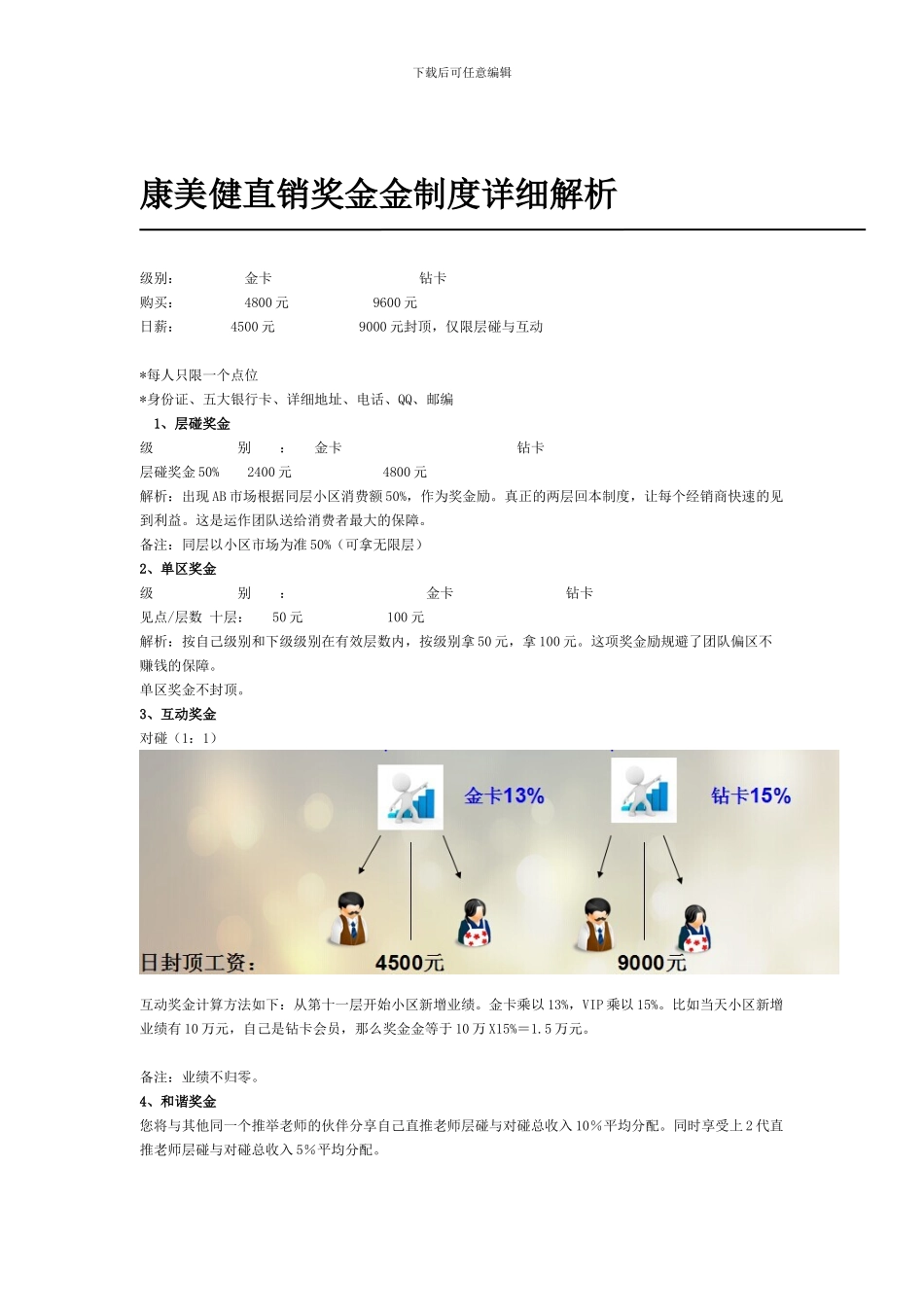 下载后可任意编辑

康美健直销奖金金制度详细解析

级别： 金卡 钻卡
购买： 4800 元 9600 元
日薪： 4500 元 9000 元封顶，仅限层碰与互动

*每人只限一个点位
*身份证、五大银行卡、详细地址、电话、QQ、邮编
1、层碰奖金
级 别 ： 金卡 钻卡
层碰奖金 50% 2400 元 4800 元
解析：出现 AB 市场根据同层小区消费额 50%，作为奖金励。真正的两层回本制度，让每个经销商快速的见到利益。这是运作团队送给消费者最大的保障。
备注：同层以小区市场为准 50%（可拿无限层）
2、单区奖金
级 别 ： 金卡 钻卡
见点/层数 十层： 50 元 100 元
解析：按自己级别和下级级别在有效层数内，按级别拿 50 元，拿 100 元。这项奖金励规避了团队偏区不赚钱的保障。
单区奖金不封顶。
3、互动奖金
对碰（1：1）

金卡13%
钻卡15%
日封顶工资：
4500元
9000元

互动奖金计算方法如下：从第十一层开始小区新增业绩。金卡乘以 13%，VIP 乘以 15%。比如当天小区新增业绩有 10 万元，自己是钻卡会员，那么奖金金等于 10 万 X15%＝1.5 万元。

备注：业绩不归零。
4、和谐奖金
您将与其他同一个推举老师的伙伴分享自己直推老师层碰与对碰总收入 10%平均分配。同时享受上 2 代直推老师层碰与对碰总收入 5%平均分配。